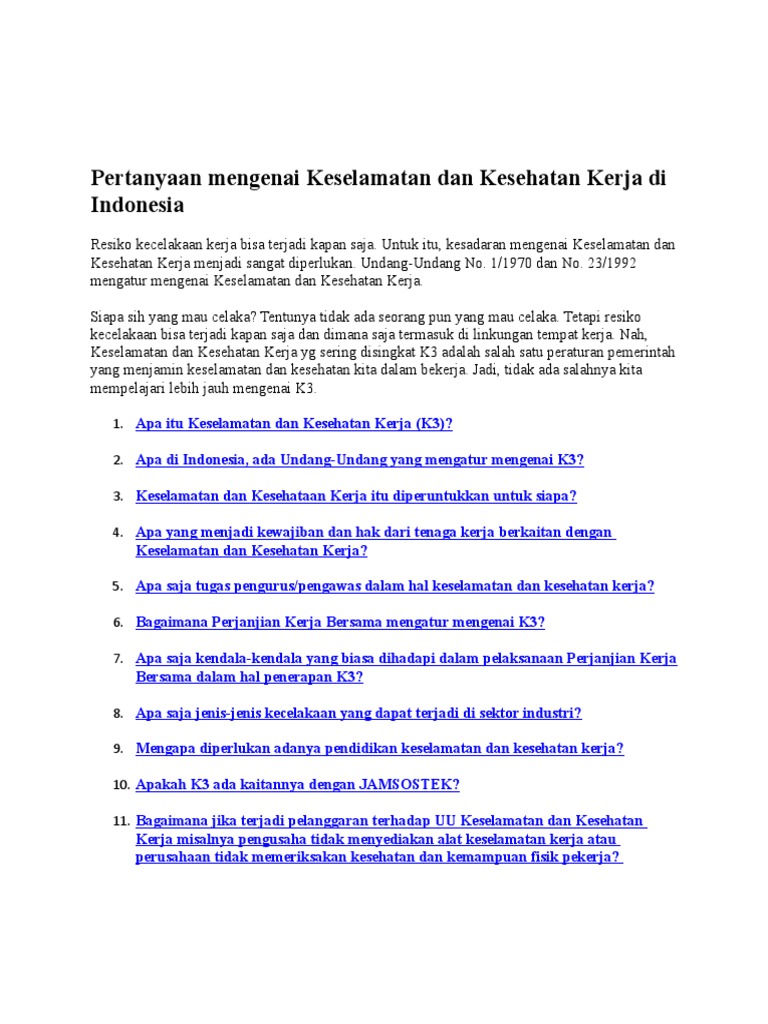 Pertanyaan mengenai Keselamatan dan Kesehatan Kerja di Indonesia

Resiko kecelakaan kerja bisa terjadi kapan saja. Untuk itu, kesadaran mengenai Keselamatan dan Kesehatan Kerja menjadi sangat diperlukan. Undang-Undang No. 1/1970 dan No. 23/1992 mengatur mengenai Keselamatan dan Kesehatan Kerja.

Siapa sih yang mau celaka? Tentunya tidak ada seorang pun yang mau celaka. Tetapi resiko kecelakaan bisa terjadi kapan saja dan dimana saja termasuk di linkungan tempat kerja. Nah, Keselamatan dan Kesehatan Kerja yg sering disingkat K3 adalah salah satu peraturan pemerintah yang menjamin keselamatan dan kesehatan kita dalam bekerja. Jadi, tidak ada salahnya kita mempelajari lebih jauh mengenai K3.

1. Apa itu Keselamatan dan Kesehatan Kerja (K3)?

2. Apa di Indonesia, ada Undang-Undang yang mengatur mengenai K3?

3. Keselamatan dan Kesehataan Kerja itu diperuntukkan untuk siapa?

4. Apa yang menjadi kewajiban dan hak dari tenaga kerja berkaitan dengan Keselamatan dan Kesehatan Kerja?

5. Apa saja tugas pengurus/pengawas dalam hal keselamatan dan kesehatan kerja?

6. Bagaimana Perjanjian Kerja Bersama mengatur mengenai K3?

7. Apa saja kendala-kendala yang biasa dihadapi dalam pelaksanaan Perjanjian Kerja Bersama dalam hal penerapan K3?

8. Apa saja jenis-jenis kecelakaan yang dapat terjadi di sektor industri?

9. Mengapa diperlukan adanya pendidikan keselamatan dan kesehatan kerja?

10. Apakah K3 ada kaitannya dengan JAMSOSTEK?

11. Bagaimana jika terjadi pelanggaran terhadap UU Keselamatan dan Kesehatan Kerja misalnya pengusaha tidak menyediakan alat keselamatan kerja atau perusahaan tidak memeriksakan kesehatan dan kemampuan fisik pekerja?